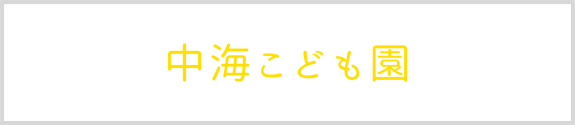 中海こども園